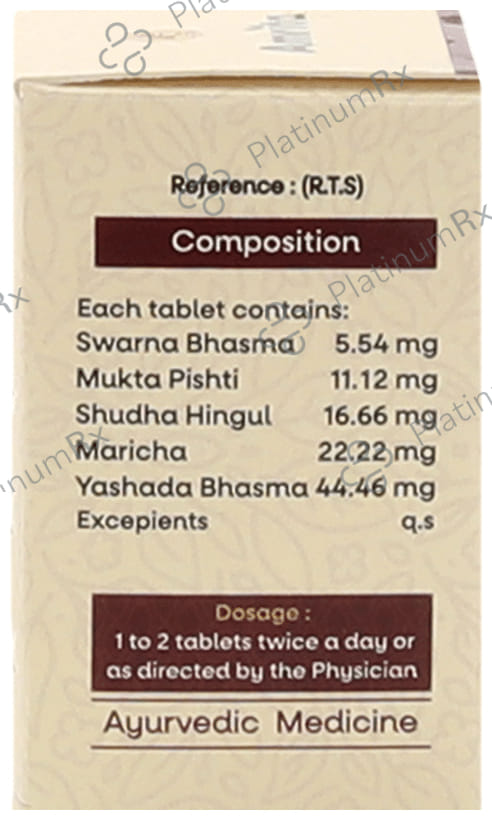 Reference : (R.T.S)

Composition

Each tablet contains:
Swarna Bhasma 5.54 mg
Mukta Pishti 11.12 mg
Shudha Hingul 16.66 mg
Maricha 22.22 mg
Yashada Bhasma 44.46 mg
Excepients q.s

Dosage :
1 to 2 tablets twice a day or as directed by the Physician

Ayurvedic Medicine

PlatinumRx